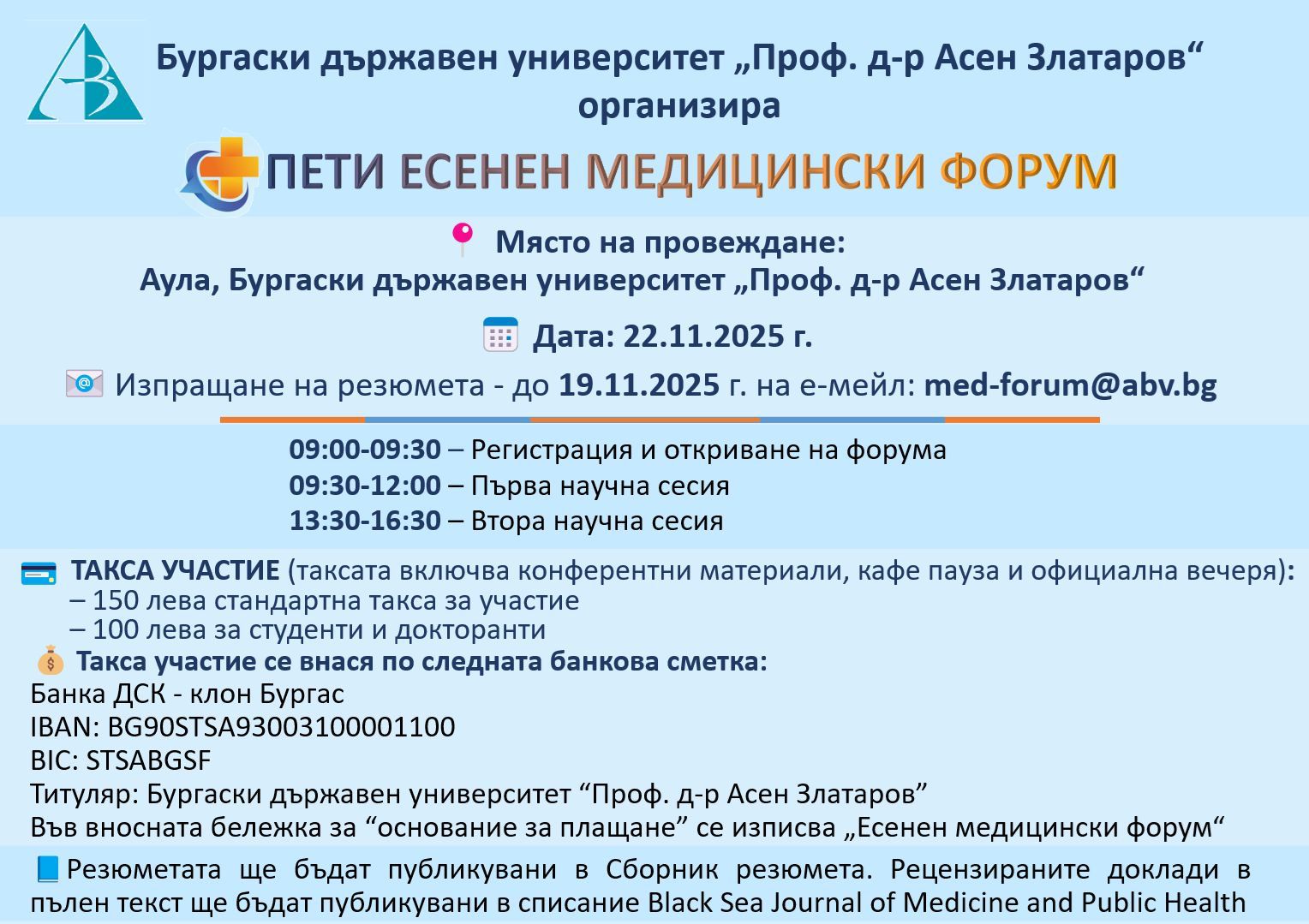 Бургаски държавен университет „Проф. д-р Асен Златаров“ организира

ПЕТИ ЕСЕНЕН МЕДИЦИНСКИ ФОРУМ

Място на провеждане:
Аула, Бургаски държавен университет „Проф. д-р Асен Златаров“

Дата: 22.11.2025 г.

Изпращане на резюмета - до 19.11.2025 г. на е-мейл: med-forum@abv.bg

09:00-09:30 – Регистрация и откриване на форума
09:30-12:00 – Първа научна сесия
13:30-16:30 – Втора научна сесия

ТАКСА УЧАСТИЕ (таксата включва конферентни материали, кафе пауза и официална вечеря):
– 150 лева стандартна такса за участие
– 100 лева за студенти и докторанти

Такса участие се внася по следната банкова сметка:
Банка ДСК - клон Бургас
IBAN: BG90STSA93003100001100
BIC: STSABGSF
Титуляр: Бургаски държавен университет "Проф. д-р Асен Златаров"
Във вносната бележка за "основание за плащане" се изписва „Есенен медицински форум“

Резюметата ще бъдат публикувани в Сборник резюмета. Рецензираните доклади в пълен текст ще бъдат публикувани в списание Black Sea Journal of Medicine and Public Health